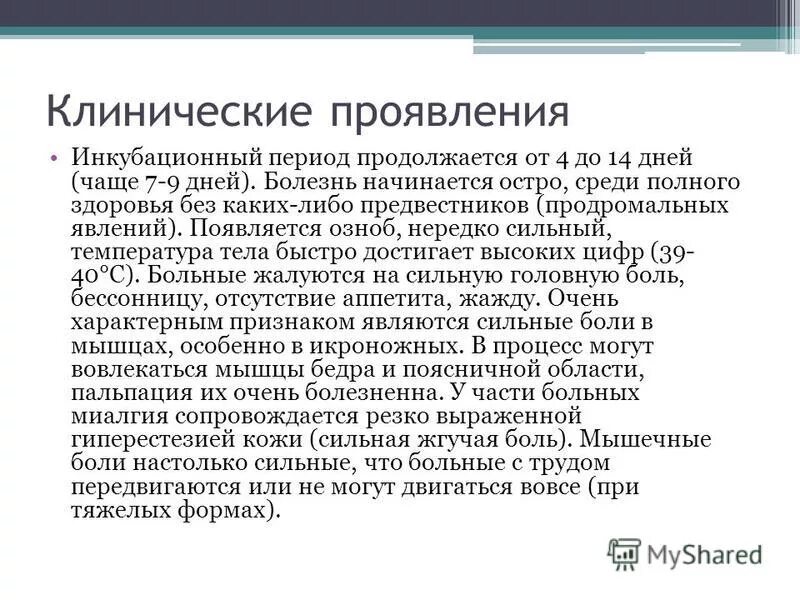 Клинические проявления

• Инкубационный период продолжается от 4 до 14 дней (чаще 7-9 дней). Болезнь начинается остро, среди полного здоровья без каких-либо предвестников (продромальных явлений). Появляется озноб, нередко сильный, температура тела быстро достигает высоких цифр (39-40°С). Больные жалуются на сильную головную боль, бессонницу, отсутствие аппетита, жажду. Очень характерным признаком являются сильные боли в мышцах, особенно в икроножных. В процесс могут вовлекаться мышцы бедра и поясничной области, пальпация их очень болезненна. У части больных миалгия сопровождается резко выраженной гиперестезией кожи (сильная жгучая боль). Мышечные боли настолько сильные, что больные с трудом передвигаются или не могут двигаться вовсе (при тяжелых формах).

MyShared